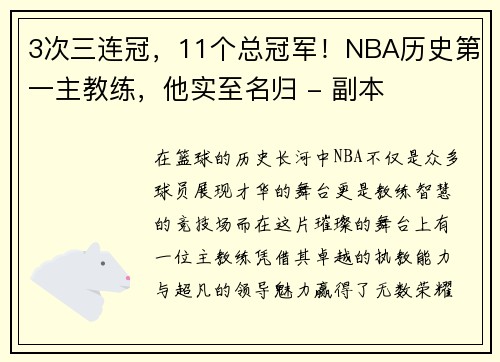 3次三连冠，11个总冠军！NBA历史第一主教练，他实至名归 - 副本

在篮球的历史长河中NBA不仅是众多球员展现才华的舞台更是教练智慧的竞技场而在这片璀璨的舞台上有一位主教练凭借其卓越的执教能力与超凡的领导魅力赢得了无数荣耀